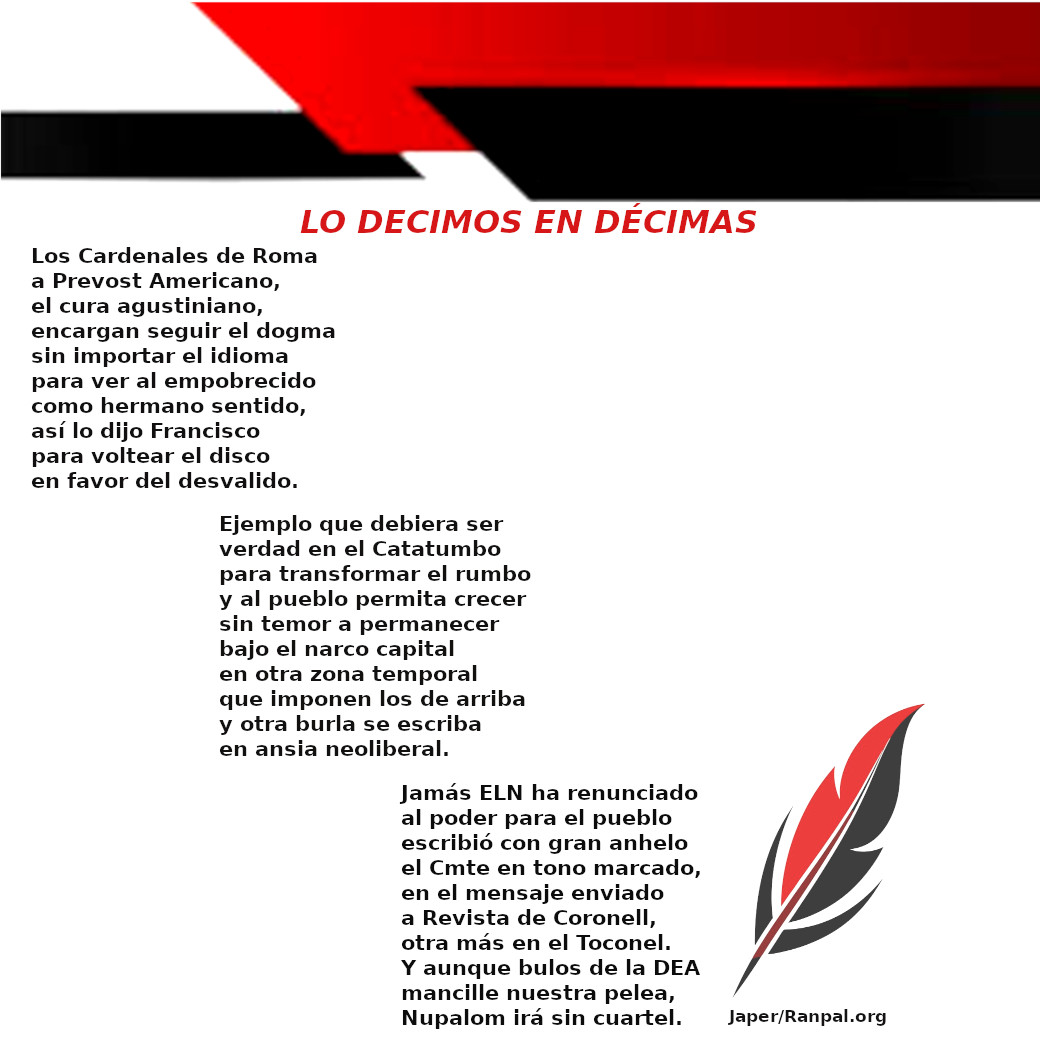 LO DECIMOS EN DÉCIMAS

Los Cardenales de Roma
a Prevost Americano,
el cura agustiniano,
encargan seguir el dogma
sin importar el idioma
para ver al empobrecido
como hermano sentido,
así lo dijo Francisco
para voltear el disco
en favor del desvalido.

Ejemplo que debiera ser
verdad en el Catatumbo
para transformar el rumbo
y al pueblo permita crecer
sin temor a permanecer
bajo el narco capital
en otra zona temporal
que imponen los de arriba
y otra burla se escriba
en ansia neoliberal.

Jamás ELN ha renunciado
al poder para el pueblo
escribió con gran anhelo
el Cmte en tono marcado,
en el mensaje enviado
a Revista de Coronell,
otra más en el Toconel.
Y aunque bulos de la DEA
mancille nuestra pelea,
Nupalom irá sin cuartel.

Japer/Ranpal.org